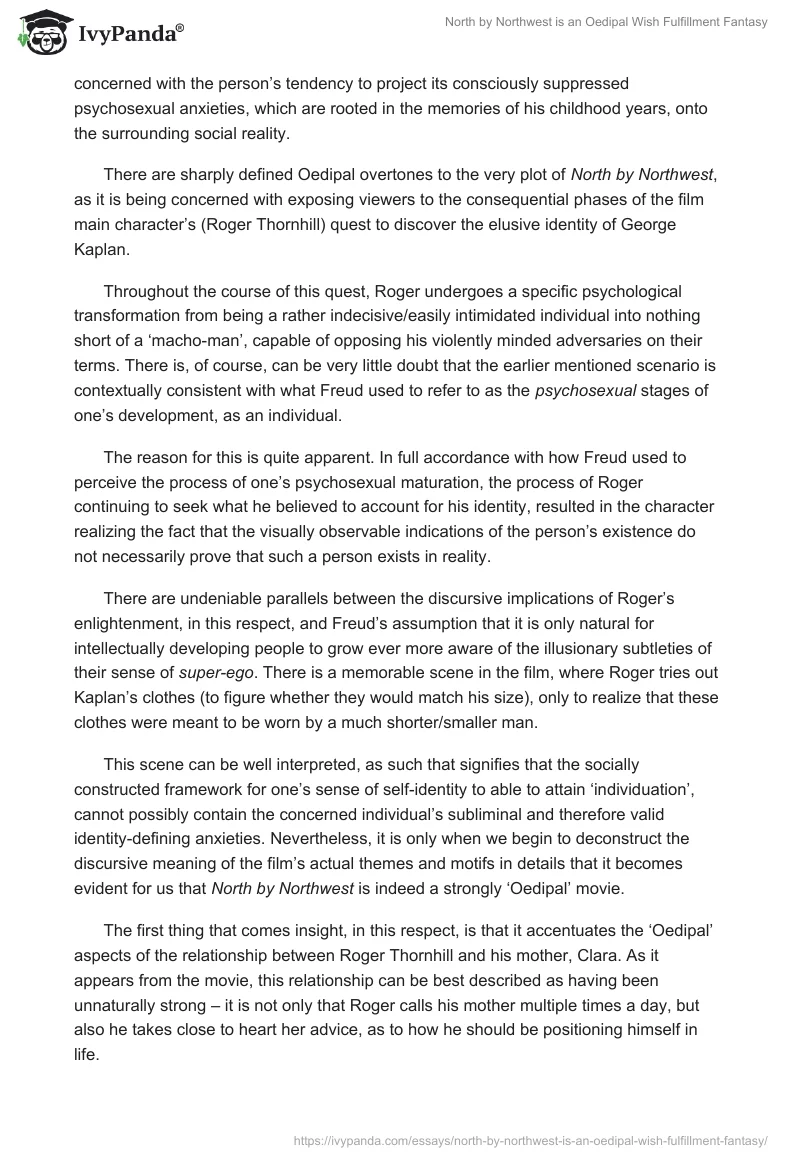 IvyPanda®

North by Northwest is an Oedipal Wish Fulfillment Fantasy

concerned with the person's tendency to project its consciously suppressed psychosexual anxieties, which are rooted in the memories of his childhood years, onto the surrounding social reality.

There are sharply defined Oedipal overtones to the very plot of North by Northwest, as it is being concerned with exposing viewers to the consequential phases of the film main character's (Roger Thornhill) quest to discover the elusive identity of George Kaplan.

Throughout the course of this quest, Roger undergoes a specific psychological transformation from being a rather indecisive/easily intimidated individual into nothing short of a 'macho-man', capable of opposing his violently minded adversaries on their terms. There is, of course, can be very little doubt that the earlier mentioned scenario is contextually consistent with what Freud used to refer to as the psychosexual stages of one's development, as an individual.

The reason for this is quite apparent. In full accordance with how Freud used to perceive the process of one's psychosexual maturation, the process of Roger continuing to seek what he believed to account for his identity, resulted in the character realizing the fact that the visually observable indications of the person's existence do not necessarily prove that such a person exists in reality.

There are undeniable parallels between the discursive implications of Roger's enlightenment, in this respect, and Freud's assumption that it is only natural for intellectually developing people to grow ever more aware of the illusionary subtleties of their sense of super-ego. There is a memorable scene in the film, where Roger tries out Kaplan's clothes (to figure whether they would match his size), only to realize that these clothes were meant to be worn by a much shorter/smaller man.

This scene can be well interpreted, as such that signifies that the socially constructed framework for one's sense of self-identity to able to attain 'individuation', cannot possibly contain the concerned individual's subliminal and therefore valid identity-defining anxieties. Nevertheless, it is only when we begin to deconstruct the discursive meaning of the film's actual themes and motifs in details that it becomes evident for us that North by Northwest is indeed a strongly 'Oedipal' movie.

The first thing that comes insight, in this respect, is that it accentuates the 'Oedipal' aspects of the relationship between Roger Thornhill and his mother, Clara. As it appears from the movie, this relationship can be best described as having been unnaturally strong – it is not only that Roger calls his mother multiple times a day, but also he takes close to heart her advice, as to how he should be positioning himself in life.

https://ivypanda.com/essays/north-by-northwest-is-an-oedipal-wish-fulfillment-fantasy/